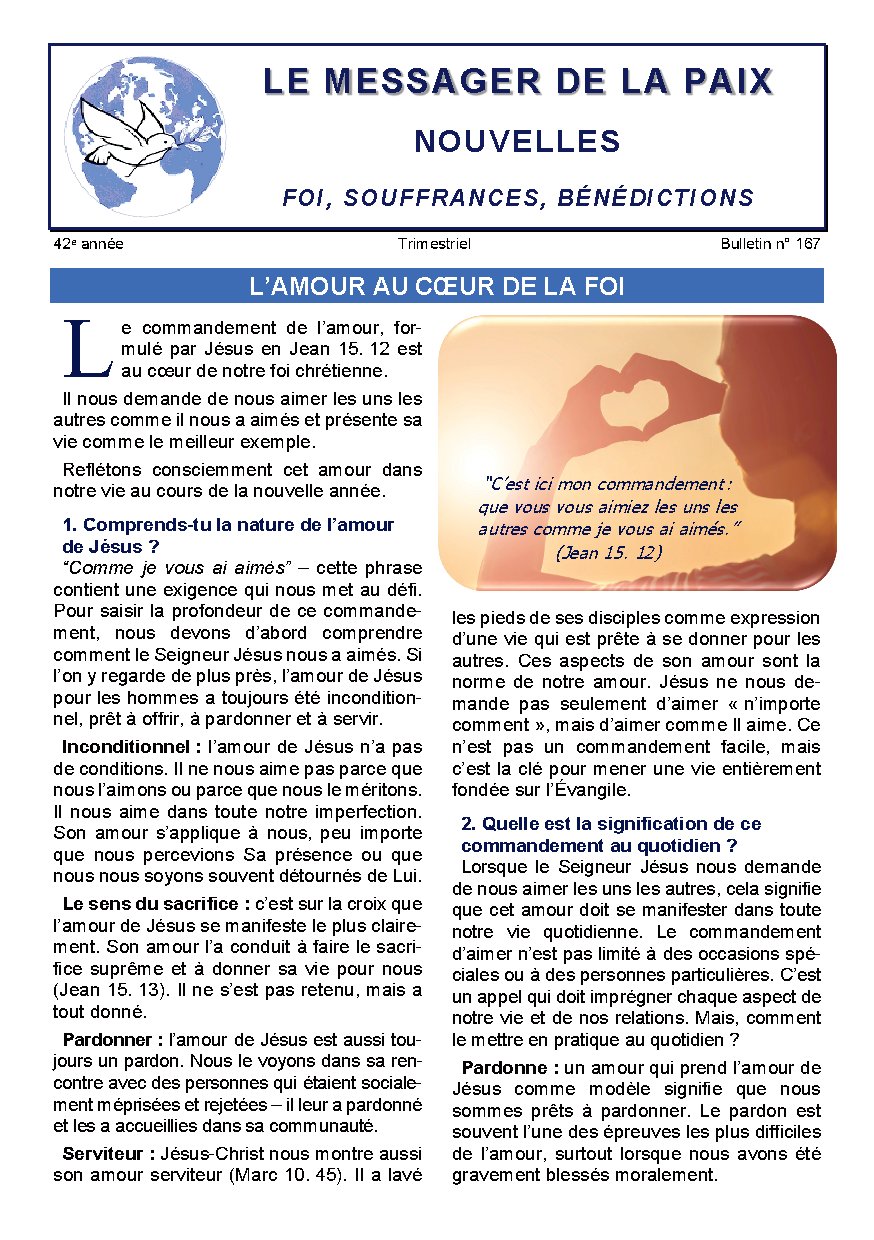 LE MESSAGER DE LA PAIX

NOUVELLES

FOI, SOUFFRANCES, BÉNÉDICTIONS

42e année

Trimestriel

Bulletin n° 167

L'AMOUR AU CŒUR DE LA FOI

Le commandement de l'amour, formulé par Jésus en Jean 15. 12 est au cœur de notre foi chrétienne.

Il nous demande de nous aimer les uns les autres comme il nous a aimés et présente sa vie comme le meilleur exemple.

Reflétons consciemment cet amour dans notre vie au cours de la nouvelle année.

1. Comprends-tu la nature de l'amour de Jésus ?

"Comme je vous ai aimés" – cette phrase contient une exigence qui nous met au défi. Pour saisir la profondeur de ce commandement, nous devons d'abord comprendre comment le Seigneur Jésus nous a aimés. Si l'on y regarde de plus près, l'amour de Jésus pour les hommes a toujours été inconditionnel, prêt à offrir, à pardonner et à servir.

Inconditionnel : l'amour de Jésus n'a pas de conditions. Il ne nous aime pas parce que nous l'aimons ou parce que nous le méritons. Il nous aime dans toute notre imperfection. Son amour s'applique à nous, peu importe que nous percevions Sa présence ou que nous nous soyons souvent détournés de Lui.

Le sens du sacrifice : c'est sur la croix que l'amour de Jésus se manifeste le plus clairement. Son amour l'a conduit à faire le sacrifice suprême et à donner sa vie pour nous (Jean 15. 13). Il ne s'est pas retenu, mais a tout donné.

Pardonner : l'amour de Jésus est aussi toujours un pardon. Nous le voyons dans sa rencontre avec des personnes qui étaient socialement méprisées et rejetées – il leur a pardonné et les a accueillies dans sa communauté.

Serviteur : Jésus-Christ nous montre aussi son amour serviteur (Marc 10. 45). Il a lavé

"C'est ici mon commandement : que vous vous aimiez les uns les autres comme je vous ai aimés." (Jean 15. 12)

les pieds de ses disciples comme expression d'une vie qui est prête à se donner pour les autres. Ces aspects de son amour sont la norme de notre amour. Jésus ne nous demande pas seulement d'aimer « n'importe comment », mais d'aimer comme Il aime. Ce n'est pas un commandement facile, mais c'est la clé pour mener une vie entièrement fondée sur l'Évangile.

2. Quelle est la signification de ce commandement au quotidien ?

Lorsque le Seigneur Jésus nous demande de nous aimer les uns les autres, cela signifie que cet amour doit se manifester dans toute notre vie quotidienne. Le commandement d'aimer n'est pas limité à des occasions spéciales ou à des personnes particulières. C'est un appel qui doit imprégner chaque aspect de notre vie et de nos relations. Mais, comment le mettre en pratique au quotidien ?

Pardonne : un amour qui prend l'amour de Jésus comme modèle signifie que nous sommes prêts à pardonner. Le pardon est souvent l'une des épreuves les plus difficiles de l'amour, surtout lorsque nous avons été gravement blessés moralement.